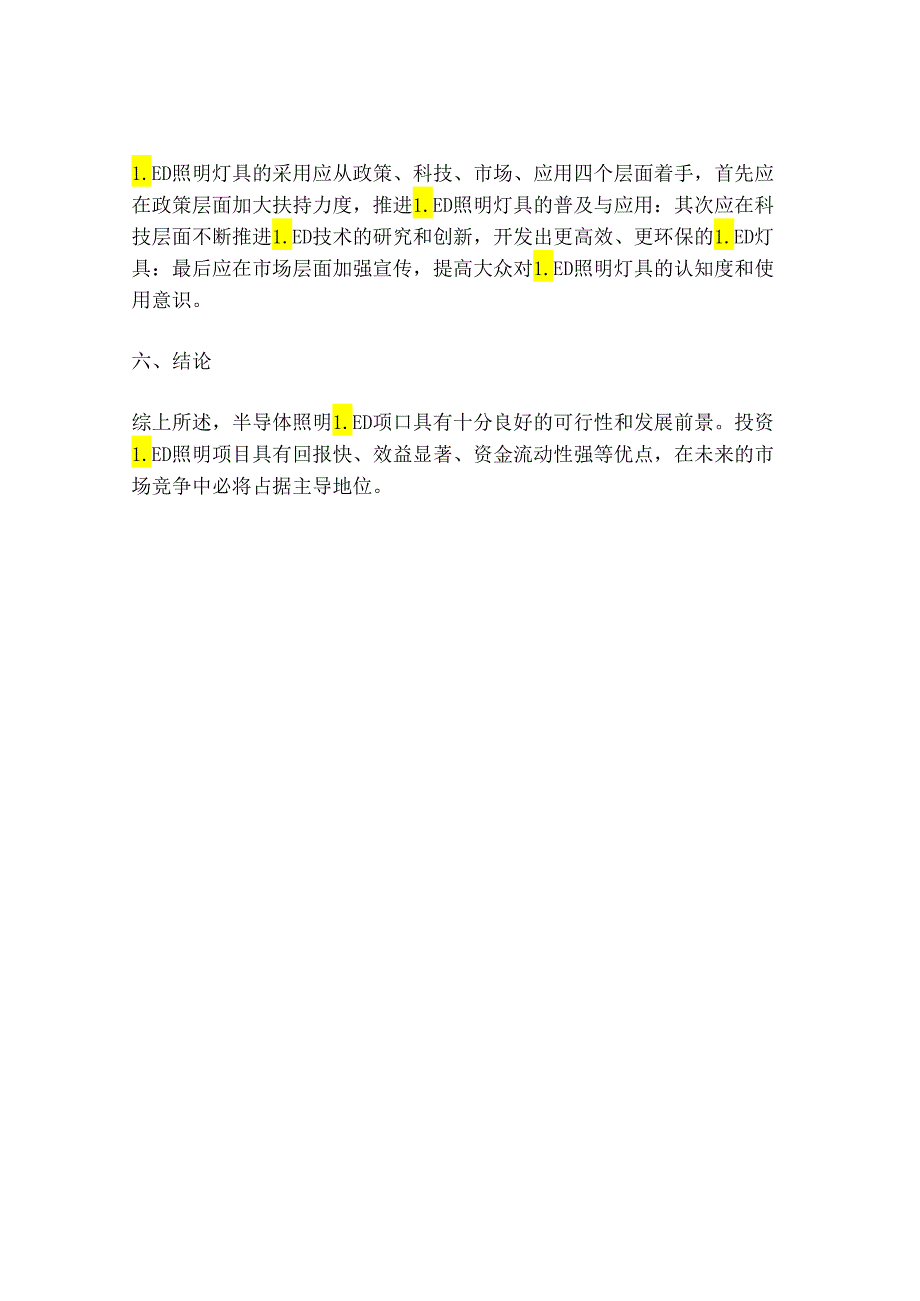 1.ED照明灯具的采用应从政策、科技、市场、应用四个层面着手，首先应在政策层面加大扶持力度，推进1.ED照明灯具的普及与应用：其次应在科技层面不断推进1.ED技术的研究和创新，开发出更高效、更环保的1.ED灯具：最后应在市场层面加强宣传，提高大众对1.ED照明灯具的认知度和使用意识。

六、结论

综上所述，半导体照明1.ED项口具有十分良好的可行性和发展前景。投资1.ED照明项目具有回报快、效益显著、资金流动性强等优点，在未来的市场竞争中必将占据主导地位。